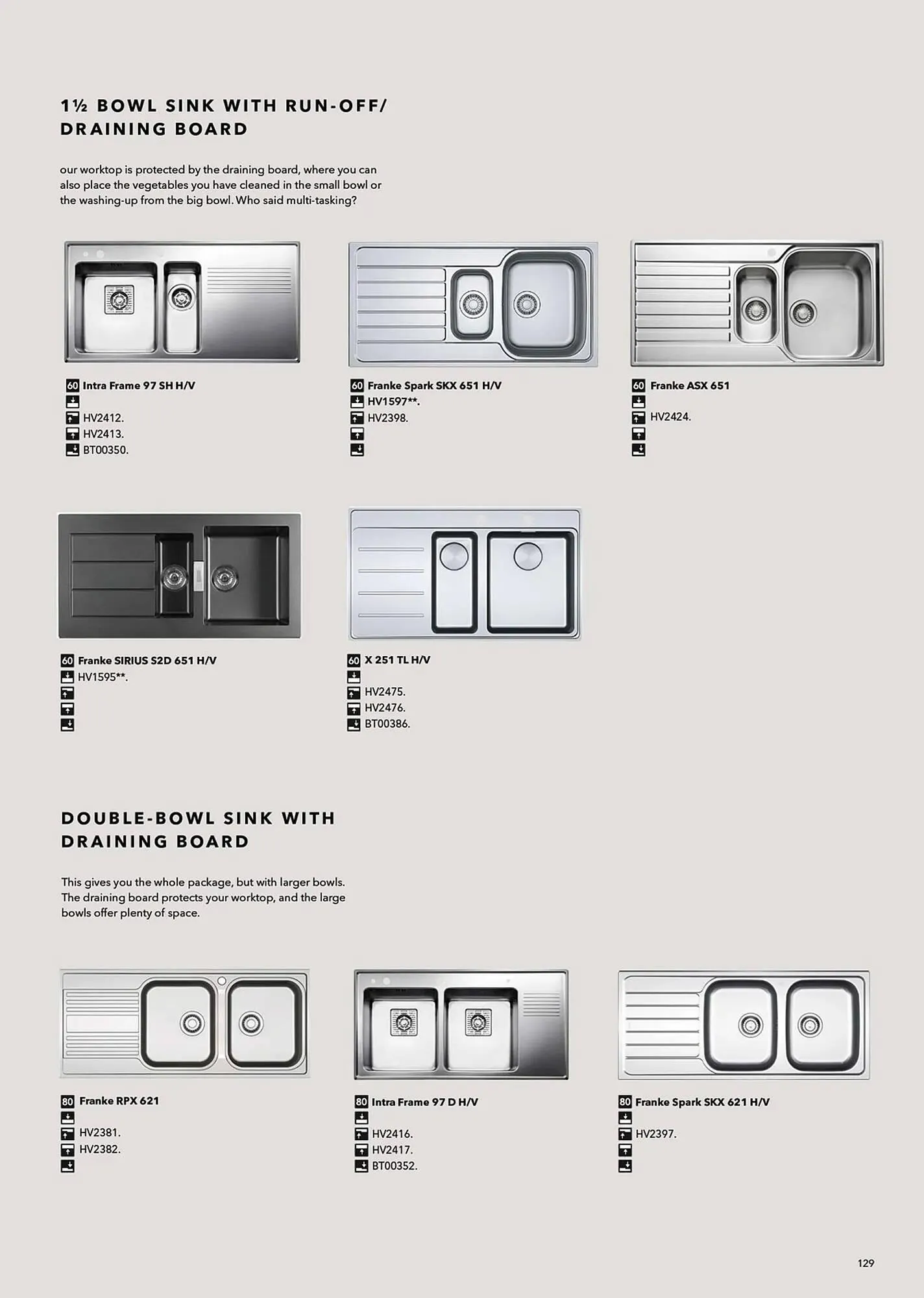 1½ BOWL SINK WITH RUN-OFF/ DRAINING BOARD

our worktop is protected by the draining board, where you can also place the vegetables you have cleaned in the small bowl or the washing-up from the big bowl. Who said multi-tasking?

60 Intra Frame 97 SH H/V
HV2412.
HV2413.
BT00350.

60 Franke Spark SKX 651 H/V
HV1597**.
HV2398.

60 Franke ASX 651
HV2424.

60 Franke SIRIUS S2D 651 H/V
HV1595**.

60 X 251 TL H/V
HV2475.
HV2476.
BT00386.

DOUBLE-BOWL SINK WITH DRAINING BOARD

This gives you the whole package, but with larger bowls. The draining board protects your worktop, and the large bowls offer plenty of space.

80 Franke RPX 621
HV2381.
HV2382.

80 Intra Frame 97 D H/V
HV2416.
HV2417.
BT00352.

80 Franke Spark SKX 621 H/V
HV2397.

129